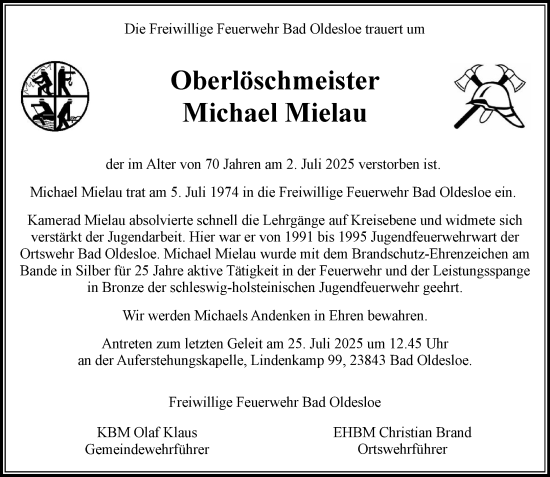 Die Freiwillige Feuerwehr Bad Oldesloe trauert um

Oberlöschmeister
Michael Mielau

der im Alter von 70 Jahren am 2. Juli 2025 verstorben ist.

Michael Mielau trat am 5. Juli 1974 in die Freiwillige Feuerwehr Bad Oldesloe ein.

Kamerad Mielau absolvierte schnell die Lehrgänge auf Kreisebene und widmete sich verstärkt der Jugendarbeit. Hier war er von 1991 bis 1995 Jugendfeuerwehrwart der Ortswehr Bad Oldesloe. Michael Mielau wurde mit dem Brandschutz-Ehrenzeichen am Bande in Silber für 25 Jahre aktive Tätigkeit in der Feuerwehr und der Leistungsspange in Bronze der schleswig-holsteinischen Jugendfeuerwehr geehrt.

Wir werden Michaels Andenken in Ehren bewahren.

Antreten zum letzten Geleit am 25. Juli 2025 um 12.45 Uhr
an der Auferstehungskapelle, Lindenkamp 99, 23843 Bad Oldesloe.

Freiwillige Feuerwehr Bad Oldesloe

KBM Olaf Klaus
Gemeindewehrführer

EHBM Christian Brand
Ortswehrführer